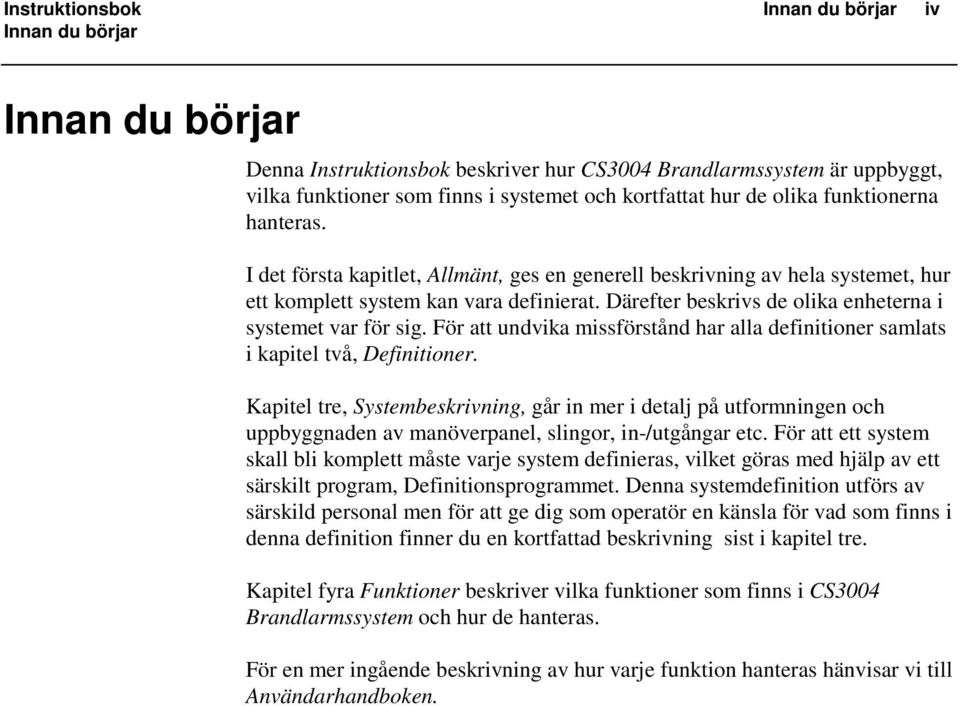 Instruktionsbok
Innan du börjar

Innan du börjar iv

Innan du börjar

Denna Instruktionsbok beskriver hur CS3004 Brandlarmssystem är uppbyggt, vilka funktioner som finns i systemet och kortfattat hur de olika funktionerna hanteras.

I det första kapitlet, Allmänt, ges en generell beskrivning av hela systemet, hur ett komplett system kan vara definierat. Därefter beskrivs de olika enheterna i systemet var för sig. För att undvika missförstånd har alla definitioner samlats i kapitel två, Definitioner.

Kapitel tre, Systembeskrivning, går in mer i detalj på utformningen och uppbyggnaden av manöverpanel, slingor, in-/utgångar etc. För att ett system skall bli komplett måste varje system definieras, vilket göras med hjälp av ett särskilt program, Definitionsprogrammet. Denna systemdefinition utförs av särskild personal men för att ge dig som operatör en känsla för vad som finns i denna definition finner du en kortfattad beskrivning sist i kapitel tre.

Kapitel fyra Funktioner beskriver vilka funktioner som finns i CS3004 Brandlarmssystem och hur de hanteras.

För en mer ingående beskrivning av hur varje funktion hanteras hänvisar vi till Användarhandboken.